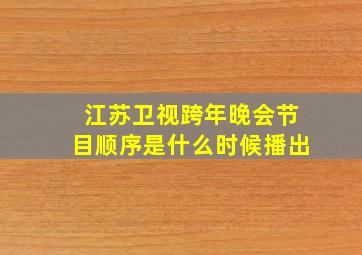 江苏卫视跨年晚会节目顺序是什么时候播出